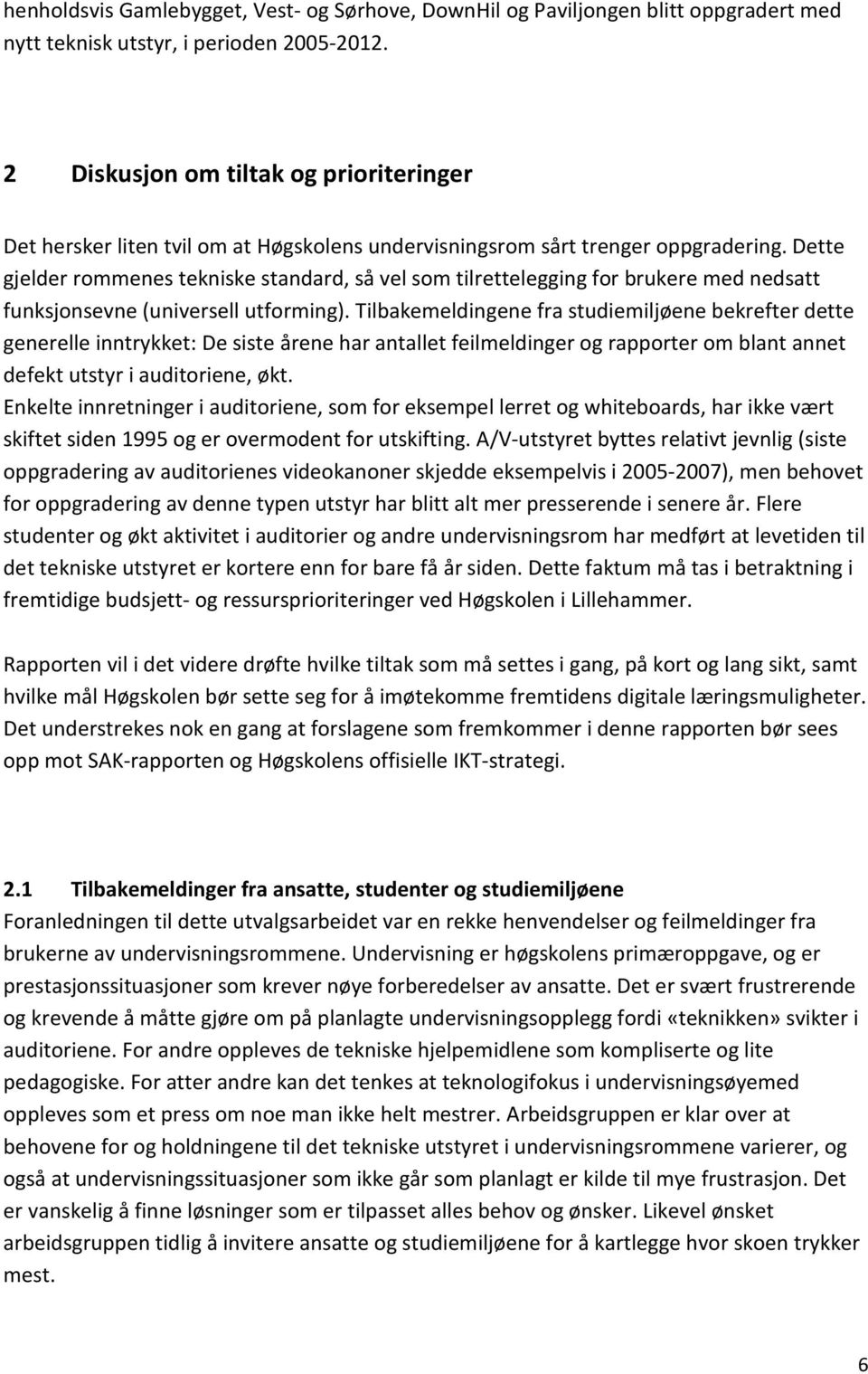 henholdsvis Gamlebygget, Vest- og Sørhove, DownHil og Paviljongen blitt oppgradert med nytt teknisk utstyr, i perioden 2005-2012.

2 Diskusjon om tiltak og prioriteringer

Det hersker liten tvil om at Høgskolens undervisningsrom sårt trenger oppgradering. Dette gjelder rommenes tekniske standard, så vel som tilrettelegging for brukere med nedsatt funksjonsevne (universell utforming). Tilbakemeldingene fra studiemiljøene bekrefter dette generelle inntrykket: De siste årene har antallet feilmeldinger og rapporter om blant annet defekt utstyr i auditoriene, økt.
Enkelte innretninger i auditoriene, som for eksempel lerret og whiteboards, har ikke vært skiftet siden 1995 og er overmodent for utskifting. A/V-utstyret byttes relativt jevnlig (siste oppgradering av auditorienes videokanoner skjedde eksempelvis i 2005-2007), men behovet for oppgradering av denne typen utstyr har blitt alt mer presserende i senere år. Flere studenter og økt aktivitet i auditorier og andre undervisningsrom har medført at levetiden til det tekniske utstyret er kortere enn for bare få år siden. Dette faktum må tas i betraktning i fremtidige budsjett- og ressursprioriteringer ved Høgskolen i Lillehammer.

Rapporten vil i det videre drøfte hvilke tiltak som må settes i gang, på kort og lang sikt, samt hvilke mål Høgskolen bør sette seg for å imøtekomme fremtidens digitale læringsmuligheter. Det understrekes nok en gang at forslagene som fremkommer i denne rapporten bør sees opp mot SAK-rapporten og Høgskolens offisielle IKT-strategi.

2.1 Tilbakemeldinger fra ansatte, studenter og studiemiljøene
Foranledningen til dette utvalgsarbeidet var en rekke henvendelser og feilmeldinger fra brukerne av undervisningsrommene. Undervisning er høgskolens primæroppgave, og er prestasjonssituasjoner som krever nøye forberedelser av ansatte. Det er svært frustrerende og krevende å måtte gjøre om på planlagte undervisningsopplegg fordi «teknikken» svikter i auditoriene. For andre oppleves de tekniske hjelpemidlene som kompliserte og lite pedagogiske. For atter andre kan det tenkes at teknologifokus i undervisningsøyemed oppleves som et press om noe man ikke helt mestrer. Arbeidsgruppen er klar over at behovene for og holdningene til det tekniske utstyret i undervisningsrommene varierer, og også at undervisningssituasjoner som ikke går som planlagt er kilde til mye frustrasjon. Det er vanskelig å finne løsninger som er tilpasset alles behov og ønsker. Likevel ønsket arbeidsgruppen tidlig å invitere ansatte og studiemiljøene for å kartlegge hvor skoen trykker mest.

6